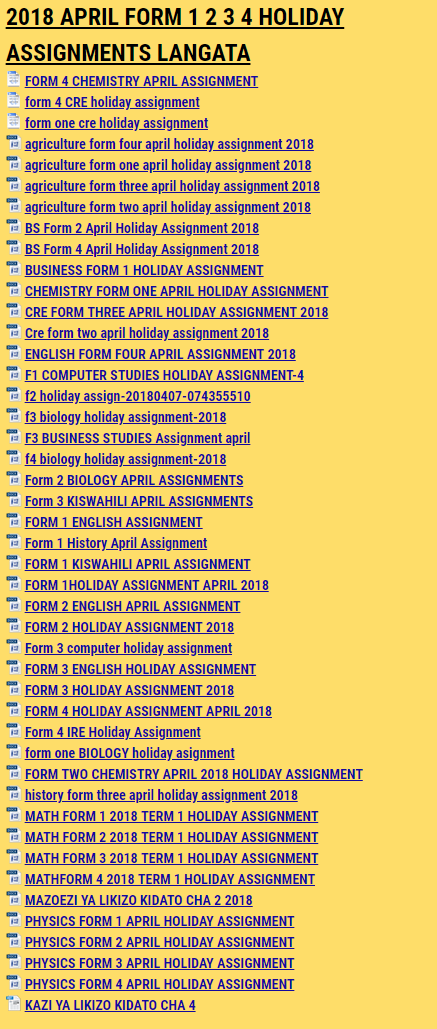 2018 APRIL FORM 1 2 3 4 HOLIDAY ASSIGNMENTS LANGATA

FORM 4 CHEMISTRY APRIL ASSIGNMENT
form 4 CRE holiday assignment
form one cre holiday assignment
agriculture form four april holiday assignment 2018
agriculture form one april holiday assignment 2018
agriculture form three april holiday assignment 2018
agriculture form two april holiday assignment 2018
BS Form 2 April Holiday Assignment 2018
BS Form 4 April Holiday Assignment 2018
BUSINESS FORM 1 HOLIDAY ASSIGNMENT
CHEMISTRY FORM ONE APRIL HOLIDAY ASSIGNMENT
CRE FORM THREE APRIL HOLIDAY ASSIGNMENT 2018
Cre form two april holiday assignment 2018
ENGLISH FORM FOUR APRIL ASSIGNMENT 2018
F1 COMPUTER STUDIES HOLIDAY ASSIGNMENT-4
f2 holiday assign-20180407-074355510
f3 biology holiday assignment-2018
F3 BUSINESS STUDIES Assignment april
f4 biology holiday assignment-2018
Form 2 BIOLOGY APRIL ASSIGNMENTS
Form 3 KISWAHILI APRIL ASSIGNMENTS
FORM 1 ENGLISH ASSIGNMENT
Form 1 History April Assignment
FORM 1 KISWAHILI APRIL ASSIGNMENT
FORM 1HOLIDAY ASSIGNMENT APRIL 2018
FORM 2 ENGLISH APRIL ASSIGNMENT
FORM 2 HOLIDAY ASSIGNMENT 2018
Form 3 computer holiday assignment
FORM 3 ENGLISH HOLIDAY ASSIGNMENT
FORM 3 HOLIDAY ASSIGNMENT 2018
FORM 4 HOLIDAY ASSIGNMENT APRIL 2018
Form 4 IRE Holiday Assignment
form one BIOLOGY holiday asignment
FORM TWO CHEMISTRY APRIL 2018 HOLIDAY ASSIGNMENT
history form three april holiday assignment 2018
MATH FORM 1 2018 TERM 1 HOLIDAY ASSIGNMENT
MATH FORM 2 2018 TERM 1 HOLIDAY ASSIGNMENT
MATH FORM 3 2018 TERM 1 HOLIDAY ASSIGNMENT
MATHFORM 4 2018 TERM 1 HOLIDAY ASSIGNMENT
MAZOEZI YA LIKIZO KIDATO CHA 2 2018
PHYSICS FORM 1 APRIL HOLIDAY ASSIGNMENT
PHYSICS FORM 2 APRIL HOLIDAY ASSIGNMENT
PHYSICS FORM 3 APRIL HOLIDAY ASSIGNMENT
PHYSICS FORM 4 APRIL HOLIDAY ASSIGNMENT
KAZI YA LIKIZO KIDATO CHA 4